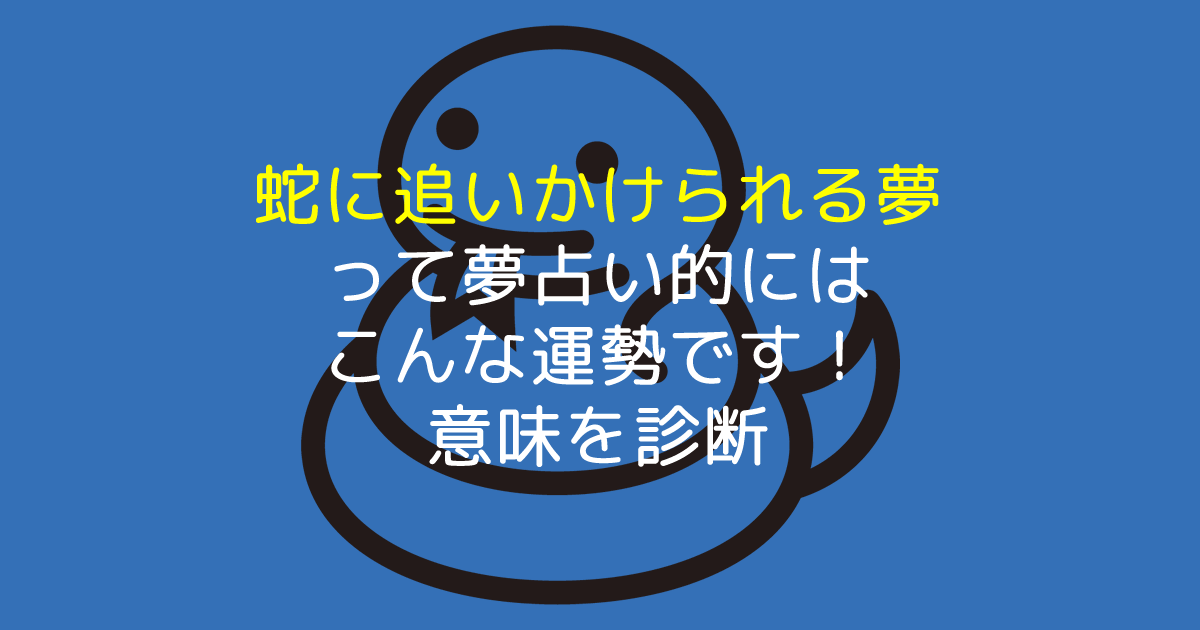 蛇に追いかけられる夢
って夢占い的には
こんな運勢です！
意味を診断